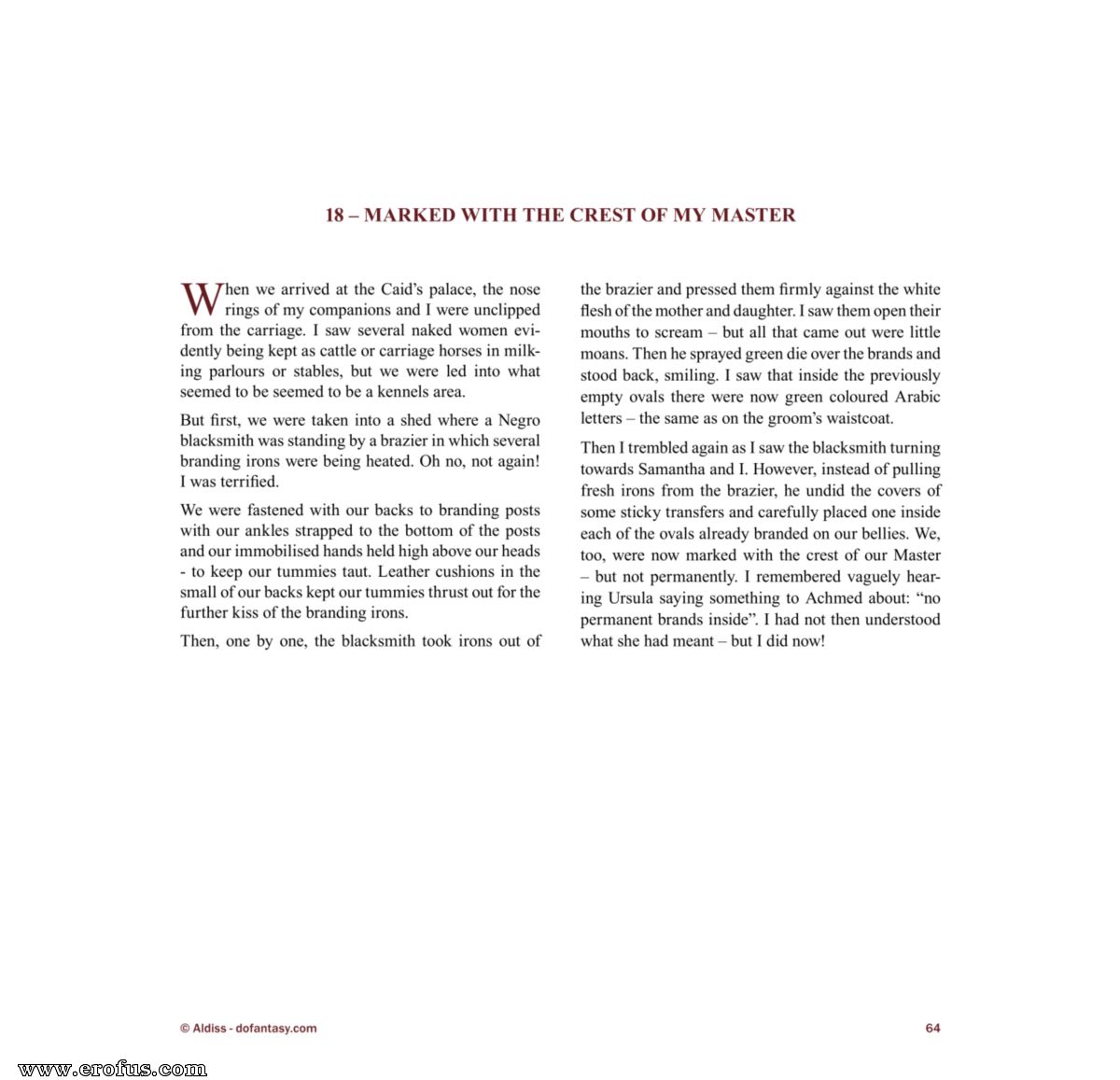 18 – MARKED WITH THE CREST OF MY MASTER

When we arrived at the Caid's palace, the nose rings of my companions and I were unclipped from the carriage. I saw several naked women evidently being kept as cattle or carriage horses in milking parlours or stables, but we were led into what seemed to be seemed to be a kennels area.

But first, we were taken into a shed where a Negro blacksmith was standing by a brazier in which several branding irons were being heated. Oh no, not again! I was terrified.

We were fastened with our backs to branding posts with our ankles strapped to the bottom of the posts and our immobilised hands held high above our heads - to keep our tummies taut. Leather cushions in the small of our backs kept our tummies thrust out for the further kiss of the branding irons.

Then, one by one, the blacksmith took irons out of the brazier and pressed them firmly against the white flesh of the mother and daughter. I saw them open their mouths to scream – but all that came out were little moans. Then he sprayed green die over the brands and stood back, smiling. I saw that inside the previously empty ovals there were now green coloured Arabic letters – the same as on the groom's waistcoat.

Then I trembled again as I saw the blacksmith turning towards Samantha and I. However, instead of pulling fresh irons from the brazier, he undid the covers of some sticky transfers and carefully placed one inside each of the ovals already branded on our bellies. We, too, were now marked with the crest of our Master – but not permanently. I remembered vaguely hearing Ursula saying something to Achmed about: "no permanent brands inside". I had not then understood what she had meant – but I did now!

© Aldiss - dofantasy.com

64

www.erofus.com